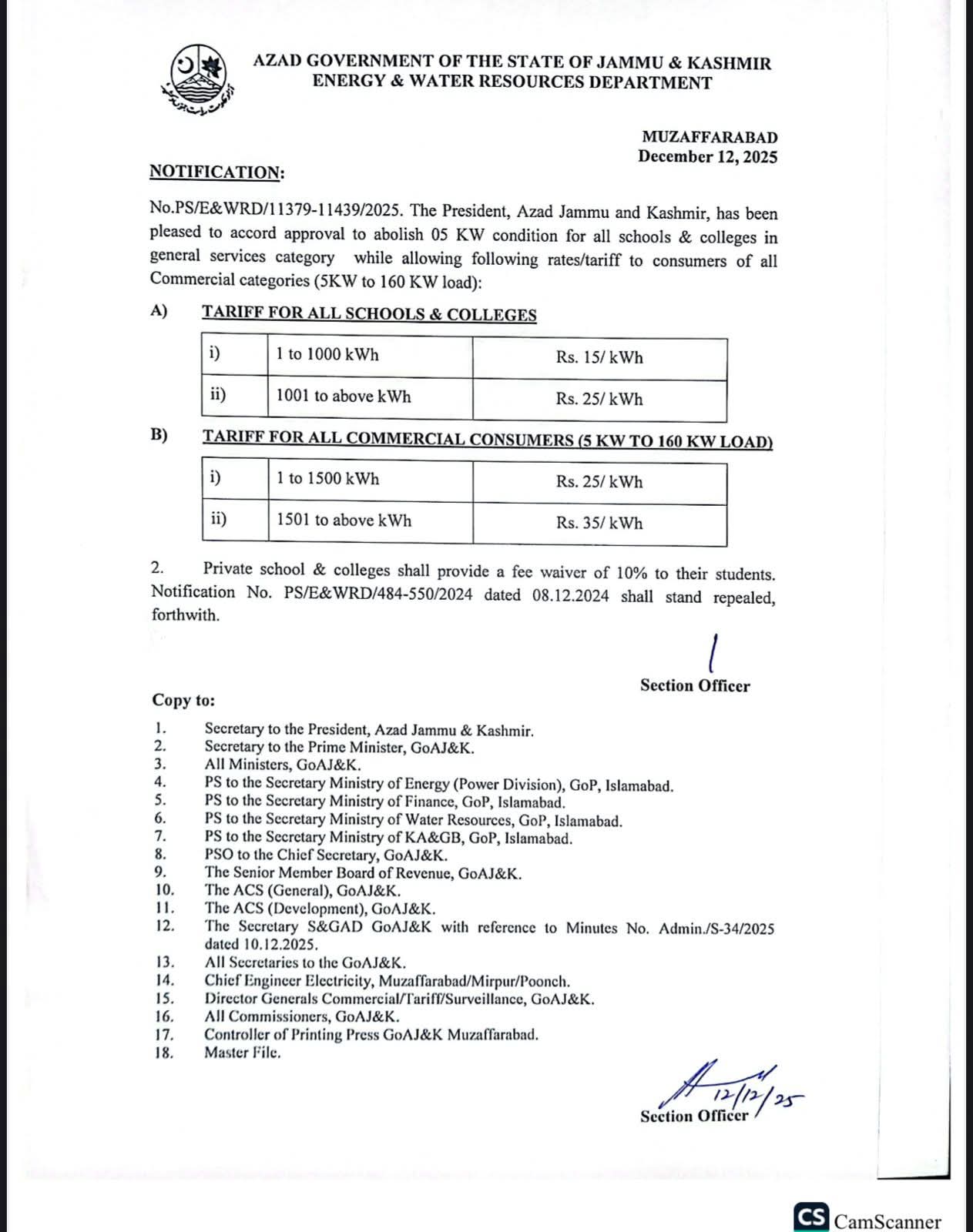 AZAD GOVERNMENT OF THE STATE OF JAMMU & KASHMIR
ENERGY & WATER RESOURCES DEPARTMENT

MUZAFFARABAD
December 12, 2025

NOTIFICATION:

No.PS/E&WRD/11379-11439/2025. The President, Azad Jammu and Kashmir, has been pleased to accord approval to abolish 05 KW condition for all schools & colleges in general services category while allowing following rates/tariff to consumers of all Commercial categories (5KW to 160 KW load):

A) TARIFF FOR ALL SCHOOLS & COLLEGES

| i) | 1 to 1000 kWh | Rs. 15/ kWh |
|---|---|---|
| ii) | 1001 to above kWh | Rs. 25/ kWh |

B) TARIFF FOR ALL COMMERCIAL CONSUMERS (5 KW TO 160 KW LOAD)

| i) | 1 to 1500 kWh | Rs. 25/ kWh |
|---|---|---|
| ii) | 1501 to above kWh | Rs. 35/ kWh |

2. Private school & colleges shall provide a fee waiver of 10% to their students. Notification No. PS/E&WRD/484-550/2024 dated 08.12.2024 shall stand repealed, forthwith.

Section Officer

Copy to:

1. Secretary to the President, Azad Jammu & Kashmir.
2. Secretary to the Prime Minister, GoAJ&K.
3. All Ministers, GoAJ&K.
4. PS to the Secretary Ministry of Energy (Power Division), GoP, Islamabad.
5. PS to the Secretary Ministry of Finance, GoP, Islamabad.
6. PS to the Secretary Ministry of Water Resources, GoP, Islamabad.
7. PS to the Secretary Ministry of KA&GB, GoP, Islamabad.
8. PSO to the Chief Secretary, GoAJ&K.
9. The Senior Member Board of Revenue, GoAJ&K.
10. The ACS (General), GoAJ&K.
11. The ACS (Development), GoAJ&K.
12. The Secretary S&GAD GoAJ&K with reference to Minutes No. Admin./S-34/2025 dated 10.12.2025.
13. All Secretaries to the GoAJ&K.
14. Chief Engineer Electricity, Muzaffarabad/Mirpur/Poonch.
15. Director Generals Commercial/Tariff/Surveillance, GoAJ&K.
16. All Commissioners, GoAJ&K.
17. Controller of Printing Press GoAJ&K Muzaffarabad.
18. Master File.

12/12/25
Section Officer

CS CamScanner